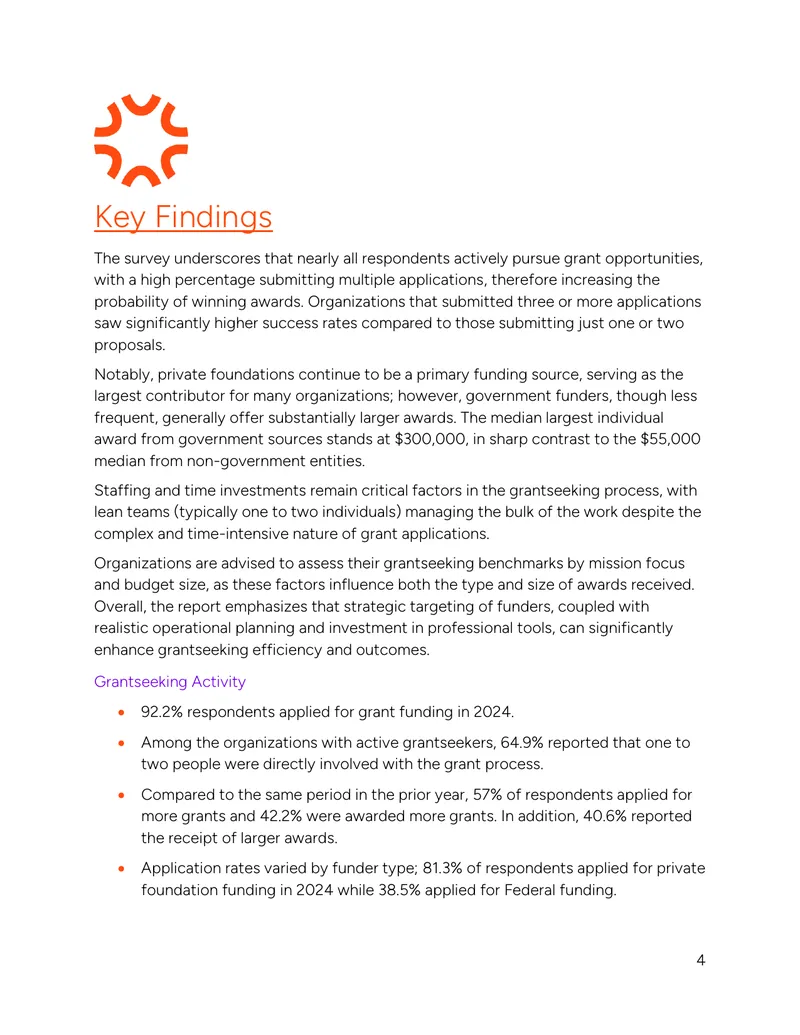 Key Findings

The survey underscores that nearly all respondents actively pursue grant opportunities, with a high percentage submitting multiple applications, therefore increasing the probability of winning awards. Organizations that submitted three or more applications saw significantly higher success rates compared to those submitting just one or two proposals.

Notably, private foundations continue to be a primary funding source, serving as the largest contributor for many organizations; however, government funders, though less frequent, generally offer substantially larger awards. The median largest individual award from government sources stands at $300,000, in sharp contrast to the $55,000 median from non-government entities.

Staffing and time investments remain critical factors in the grantseeking process, with lean teams (typically one to two individuals) managing the bulk of the work despite the complex and time-intensive nature of grant applications.

Organizations are advised to assess their grantseeking benchmarks by mission focus and budget size, as these factors influence both the type and size of awards received. Overall, the report emphasizes that strategic targeting of funders, coupled with realistic operational planning and investment in professional tools, can significantly enhance grantseeking efficiency and outcomes.

Grantseeking Activity

• 92.2% respondents applied for grant funding in 2024.

• Among the organizations with active grantseekers, 64.9% reported that one to two people were directly involved with the grant process.

• Compared to the same period in the prior year, 57% of respondents applied for more grants and 42.2% were awarded more grants. In addition, 40.6% reported the receipt of larger awards.

• Application rates varied by funder type; 81.3% of respondents applied for private foundation funding in 2024 while 38.5% applied for Federal funding.

4